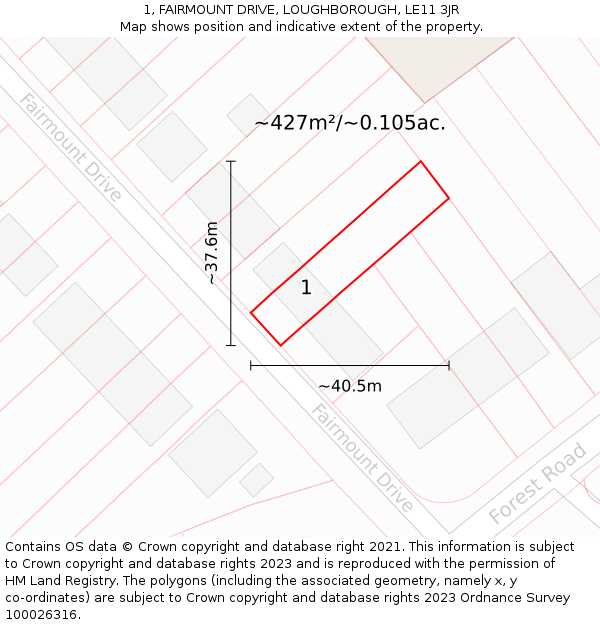 1, FAIRMOUNT DRIVE, LOUGHBOROUGH, LE11 3JR
Map shows position and indicative extent of the property.

Fairmount Drive

~427m²/~0.105ac.

~37.6m

1

~40.5m

Fairmount Drive

Forest Road

Contains OS data © Crown copyright and database right 2021. This information is subject to Crown copyright and database rights 2023 and is reproduced with the permission of HM Land Registry. The polygons (including the associated geometry, namely x, y co-ordinates) are subject to Crown copyright and database rights 2023 Ordnance Survey 100026316.